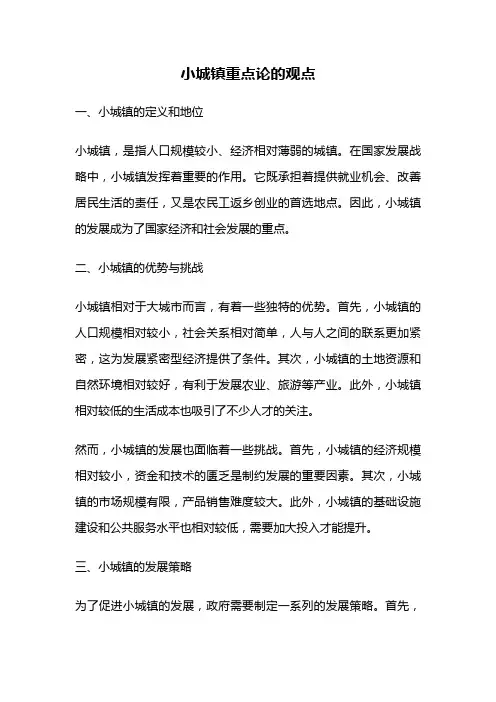 小城镇重点论的观点

一、小城镇的定义和地位

小城镇，是指人口规模较小、经济相对薄弱的城镇。在国家发展战略中，小城镇发挥着重要的作用。它既承担着提供就业机会、改善居民生活的责任，又是农民工返乡创业的首选地点。因此，小城镇的发展成为了国家经济和社会发展的重点。

二、小城镇的优势与挑战

小城镇相对于大城市而言，有着一些独特的优势。首先，小城镇的人口规模相对较小，社会关系相对简单，人与人之间的联系更加紧密，这为发展紧密型经济提供了条件。其次，小城镇的土地资源和自然环境相对较好，有利于发展农业、旅游等产业。此外，小城镇相对较低的生活成本也吸引了不少人才的关注。

然而，小城镇的发展也面临着一些挑战。首先，小城镇的经济规模相对较小，资金和技术的匮乏是制约发展的重要因素。其次，小城镇的市场规模有限，产品销售难度较大。此外，小城镇的基础设施建设和公共服务水平也相对较低，需要加大投入才能提升。

三、小城镇的发展策略

为了促进小城镇的发展，政府需要制定一系列的发展策略。首先，